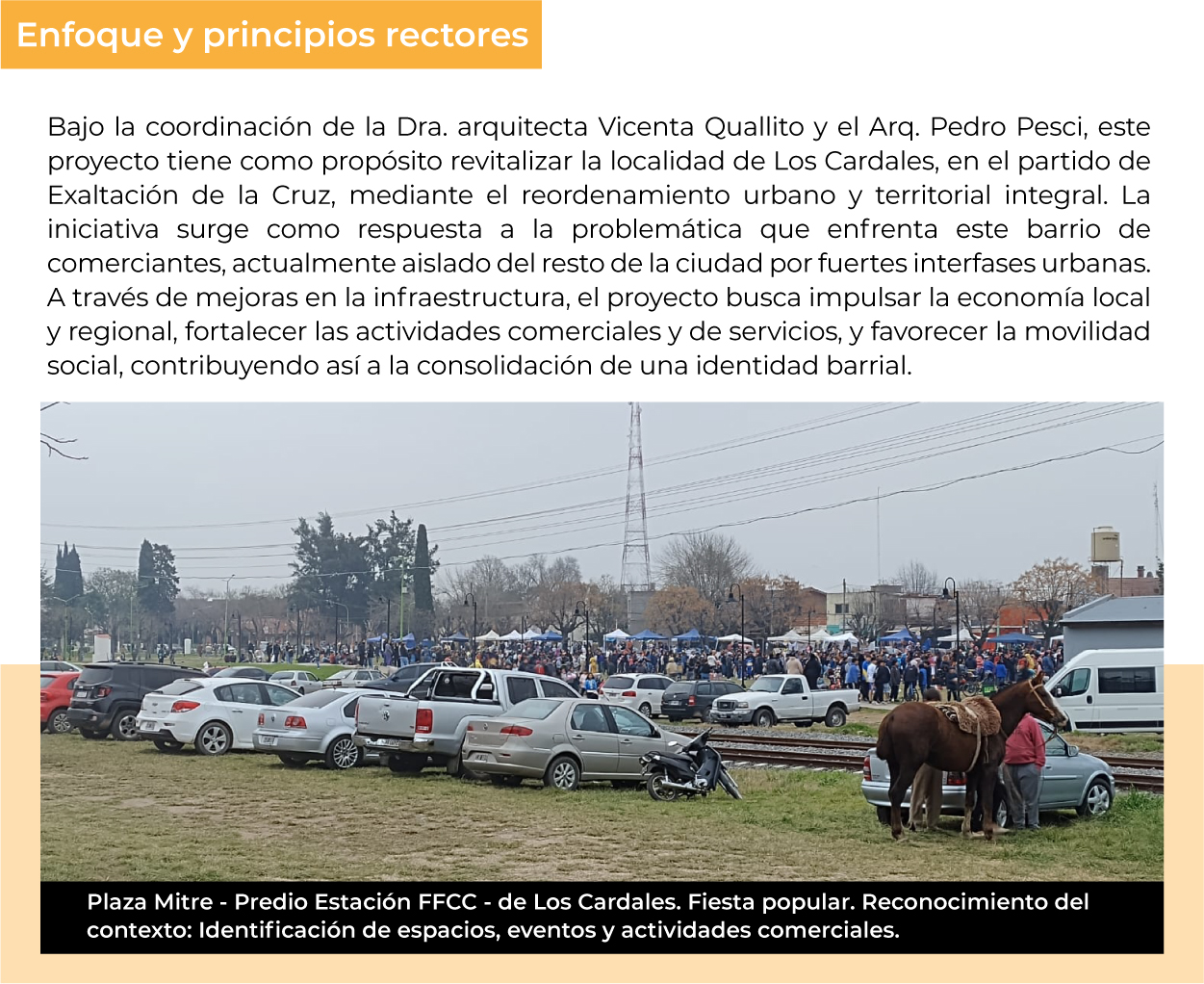 Enfoque y principios rectores

Bajo la coordinación de la Dra. arquitecta Vicenta Quallito y el Arq. Pedro Pesci, este proyecto tiene como propósito revitalizar la localidad de Los Cardales, en el partido de Exaltación de la Cruz, mediante el reordenamiento urbano y territorial integral. La iniciativa surge como respuesta a la problemática que enfrenta este barrio de comerciantes, actualmente aislado del resto de la ciudad por fuertes interfases urbanas. A través de mejoras en la infraestructura, el proyecto busca impulsar la economía local y regional, fortalecer las actividades comerciales y de servicios, y favorecer la movilidad social, contribuyendo así a la consolidación de una identidad barrial.

Plaza Mitre - Predio Estación FFCC - de Los Cardales. Fiesta popular. Reconocimiento del contexto: Identificación de espacios, eventos y actividades comerciales.